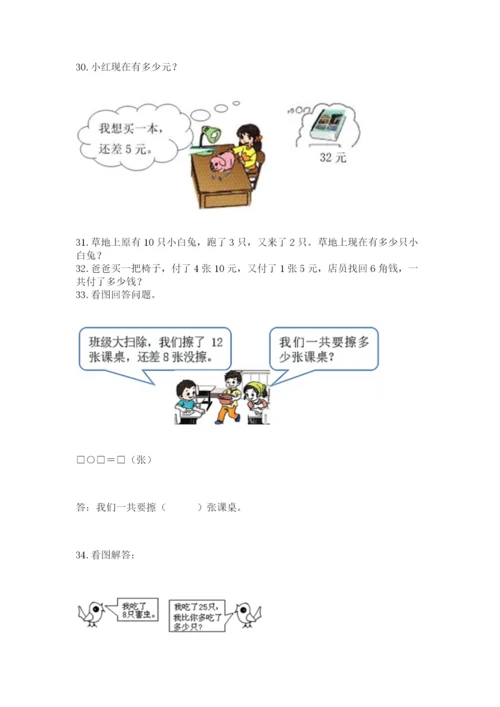 30.小红现在有多少元？

我想买一本，还差5元。

32元

31.草地上原有10只小白兔，跑了3只，又来了2只。草地上现在有多少只小白兔？
32.爸爸买一把椅子，付了4张10元，又付了1张5元，店员找回6角钱，一共付了多少钱？
33.看图回答问题。

班级大扫除，我们擦了12张课桌，还差8张没擦。

我们一共要擦多少张课桌？

□○□＝□（张）

答：我们一共要擦（　　）张课桌。

34.看图解答：

我吃了8只害虫。

我吃了25只，我比你多吃了多少只？